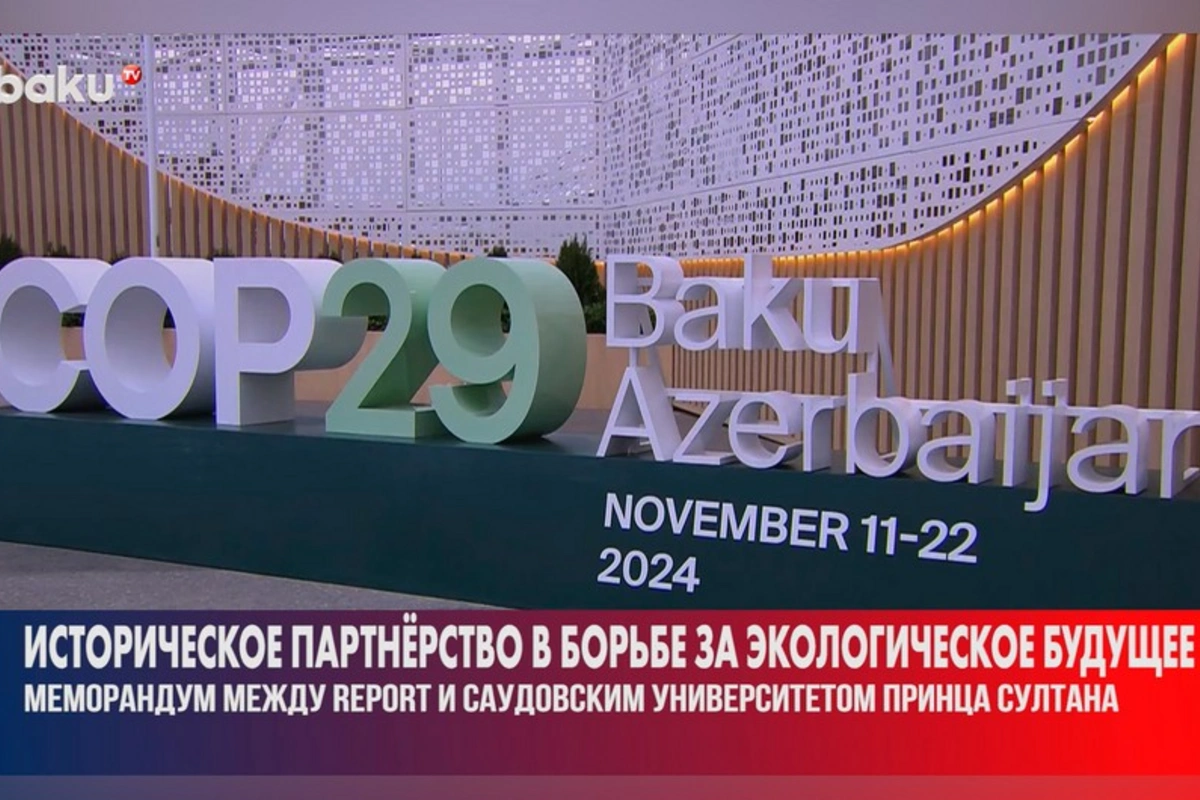 baku TV

COP29 Baku Azerbaijan

NOVEMBER 11-22
2024

ИСТОРИЧЕСКОЕ ПАРТНЁРСТВО В БОРЬБЕ ЗА ЭКОЛОГИЧЕСКОЕ БУДУЩЕЕ
МЕМОРАНДУМ МЕЖДУ REPORT И САУДОВСКИМ УНИВЕРСИТЕТОМ ПРИНЦА СУЛТАНА